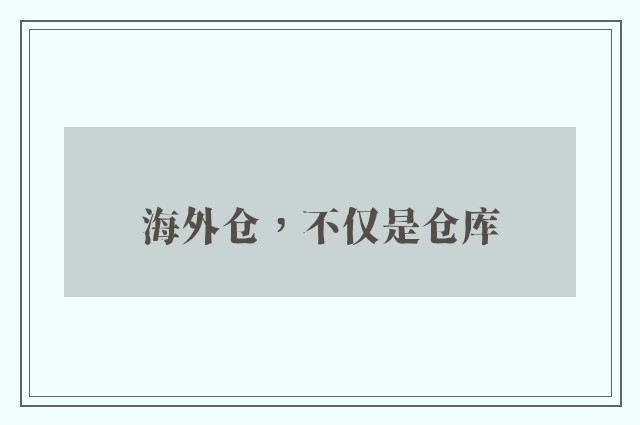 海外仓，不仅是仓库